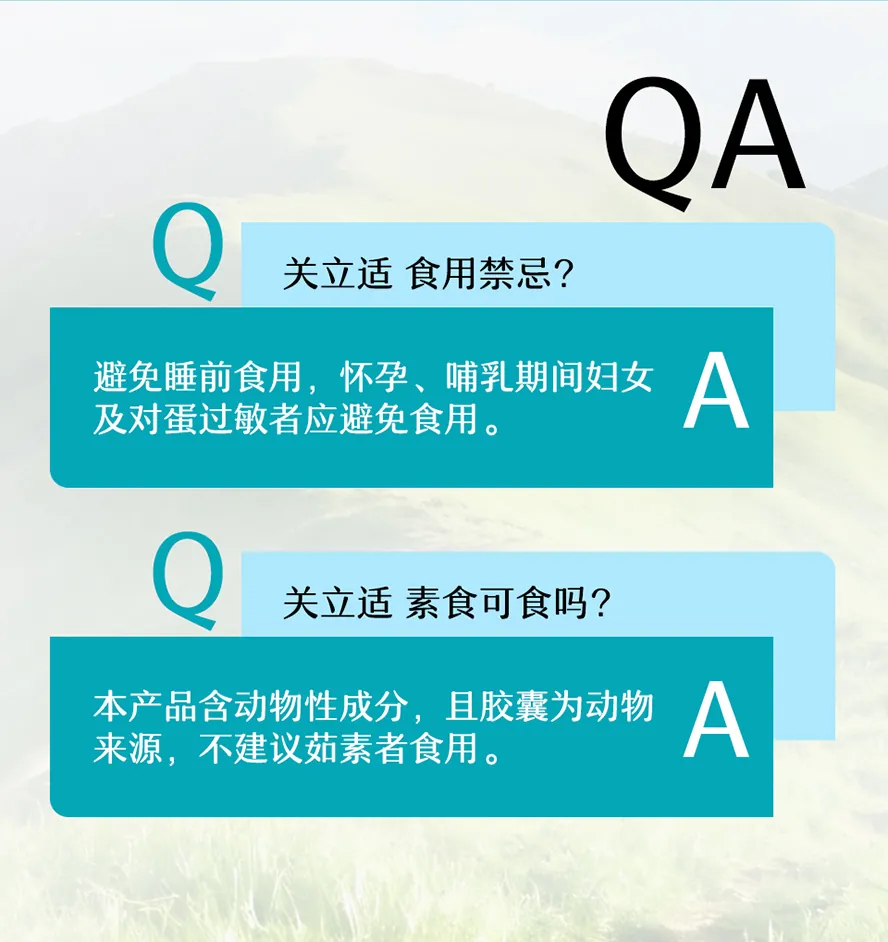 QA

Q

关立适 食用禁忌?

避免睡前食用，怀孕、哺乳期间妇女及对蛋过敏者应避免食用。

A

Q

关立适 素食可食吗?

本产品含动物性成分，且胶囊为动物来源，不建议茹素者食用。

A